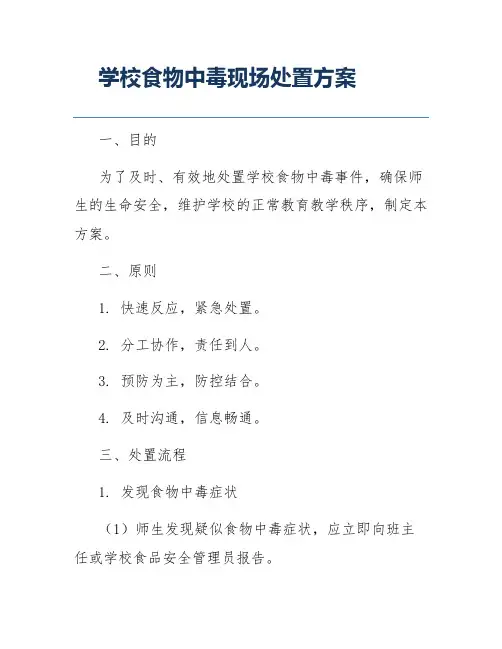 学校食物中毒现场处置方案

一、目的

为了及时、有效地处置学校食物中毒事件，确保师生的生命安全，维护学校的正常教育教学秩序，制定本方案。

二、原则

1. 快速反应，紧急处置。

2. 分工协作，责任到人。

3. 预防为主，防控结合。

4. 及时沟通，信息畅通。

三、处置流程

1. 发现食物中毒症状

（1）师生发现疑似食物中毒症状，应立即向班主任或学校食品安全管理员报告。